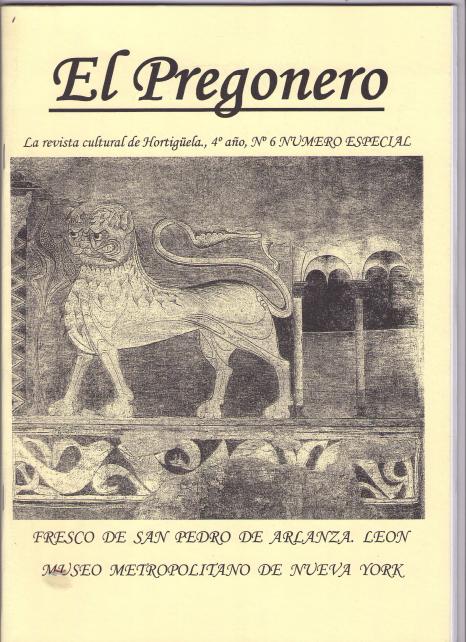 El Pregonero

La revista cultural de Hortigüela., 4º año, Nº 6 NUMERO ESPECIAL

FRESCO DE SAN PEDRO DE ARLANZA. LEON
MUSEO METROPOLITANO DE NUEVA YORK